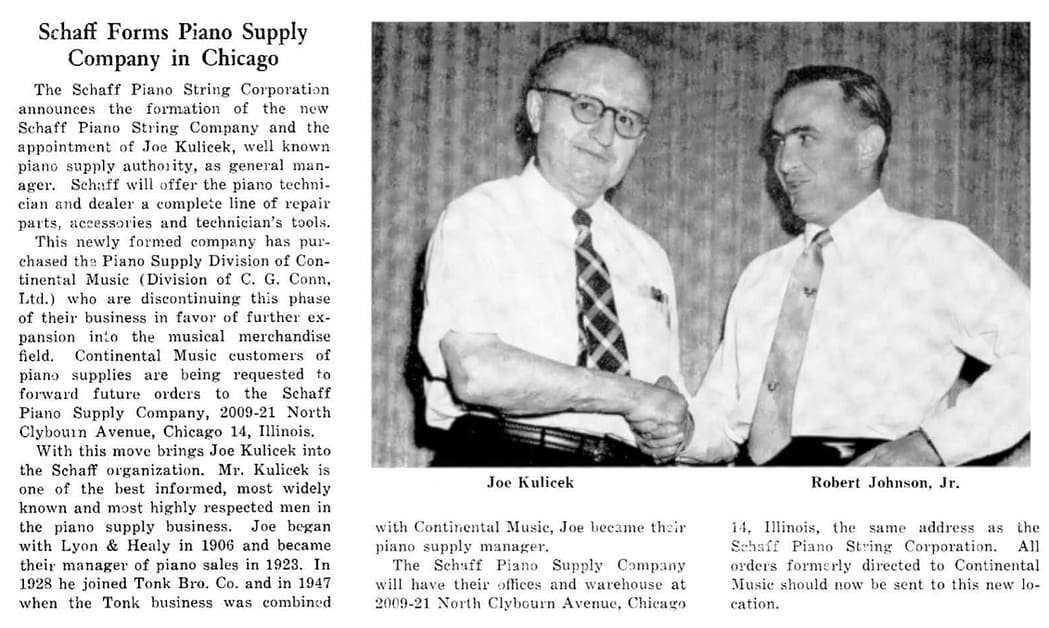 Schaff Forms Piano Supply Company in Chicago

The Schaff Piano String Corporation announces the formation of the new Schaff Piano String Company and the appointment of Joe Kulicek, well known piano supply authority, as general manager. Schaff will offer the piano technician and dealer a complete line of repair parts, accessories and technician's tools.

This newly formed company has purchased the Piano Supply Division of Continental Music (Division of C. G. Conn, Ltd.) who are discontinuing this phase of their business in favor of further expansion into the musical merchandise field. Continental Music customers of piano supplies are being requested to forward future orders to the Schaff Piano Supply Company, 2009-21 North Clybourn Avenue, Chicago 14, Illinois.

With this move brings Joe Kulicek into the Schaff organization. Mr. Kulicek is one of the best informed, most widely known and most highly respected men in the piano supply business. Joe began with Lyon & Healy in 1906 and became their manager of piano sales in 1923. In 1928 he joined Tonk Bro. Co. and in 1947 when the Tonk business was combined with Continental Music, Joe became their piano supply manager.

The Schaff Piano Supply Company will have their offices and warehouse at 2009-21 North Clybourn Avenue, Chicago 14, Illinois, the same address as the Schaff Piano String Corporation. All orders formerly directed to Continental Music should now be sent to this new location.

Joe Kulicek

Robert Johnson, Jr.